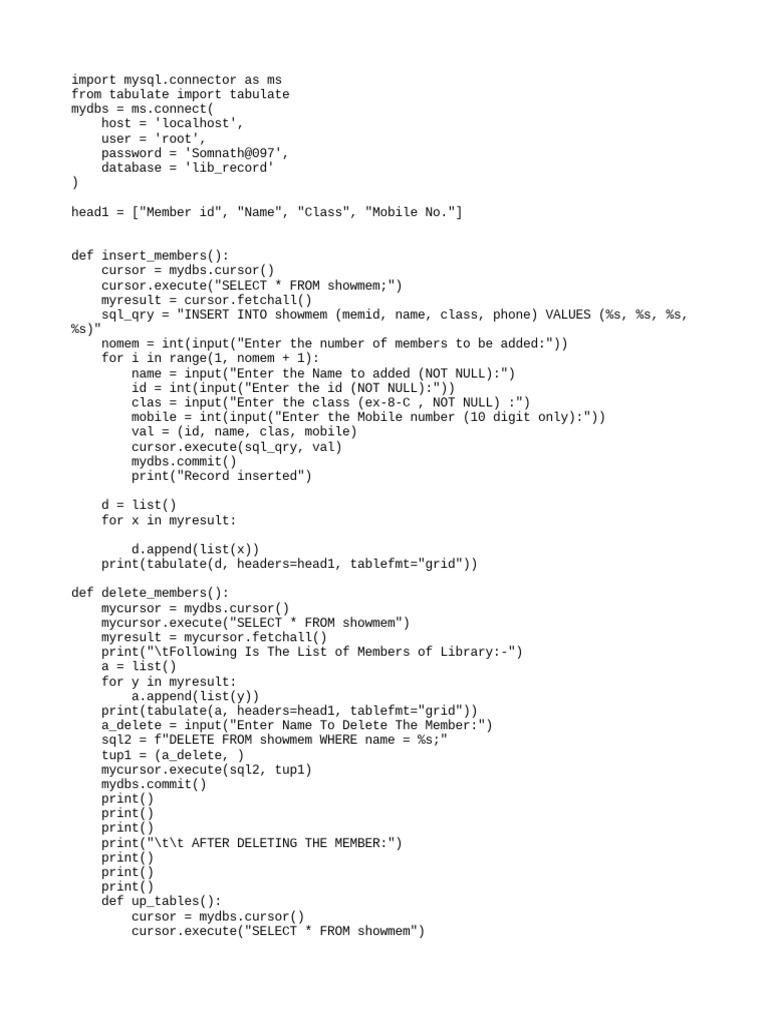 import mysql.connector as ms
from tabulate import tabulate
mydbs = ms.connect(
    host = 'localhost',
    user = 'root',
    password = 'Somnath@097',
    database = 'lib_record'
)

head1 = ["Member id", "Name", "Class", "Mobile No."]


def insert_members():
    cursor = mydbs.cursor()
    cursor.execute("SELECT * FROM showmem;")
    myresult = cursor.fetchall()
    sql_qry = "INSERT INTO showmem (memid, name, class, phone) VALUES (%s, %s, %s, %s)"
    nomem = int(input("Enter the number of members to be added:"))
    for i in range(1, nomem + 1):
        name = input("Enter the Name to added (NOT NULL):")
        id = int(input("Enter the id (NOT NULL):"))
        clas = input("Enter the class (ex-8-C , NOT NULL) :")
        mobile = int(input("Enter the Mobile number (10 digit only):"))
        val = (id, name, clas, mobile)
        cursor.execute(sql_qry, val)
        mydbs.commit()
        print("Record inserted")

    d = list()
    for x in myresult:

        d.append(list(x))
    print(tabulate(d, headers=head1, tablefmt="grid"))

def delete_members():
    mycursor = mydbs.cursor()
    mycursor.execute("SELECT * FROM showmem")
    myresult = mycursor.fetchall()
    print("\tFollowing Is The List of Members of Library:-")
    a = list()
    for y in myresult:
        a.append(list(y))
    print(tabulate(a, headers=head1, tablefmt="grid"))
    a_delete = input("Enter Name To Delete The Member:")
    sql2 = f"DELETE FROM showmem WHERE name = %s;"
    tup1 = (a_delete, )
    mycursor.execute(sql2, tup1)
    mydbs.commit()
    print()
    print()
    print()
    print("\t\t AFTER DELETING THE MEMBER:")
    print()
    print()
    print()
    def up_tables():
        cursor = mydbs.cursor()
        cursor.execute("SELECT * FROM showmem")